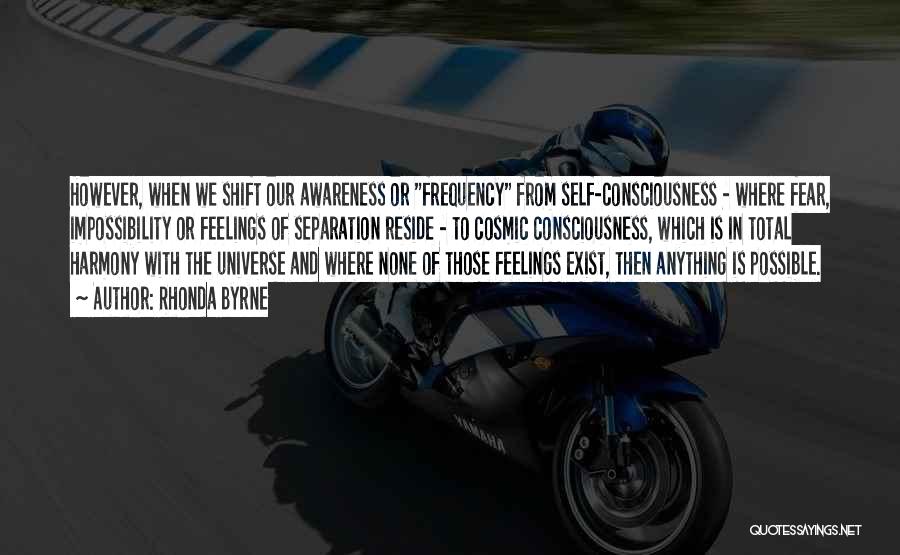 HOWEVER, WHEN WE SHIFT OUR AWARENESS OR "FREQUENCY" FROM SELF-CONSCIOUSNESS - WHERE FEAR, IMPOSSIBILITY OR FEELINGS OF SEPARATION RESIDE - TO COSMIC CONSCIOUSNESS, WHICH IS IN TOTAL HARMONY WITH THE UNIVERSE AND WHERE NONE OF THOSE FEELINGS EXIST, THEN ANYTHING IS POSSIBLE.

~ AUTHOR: RHONDA BYRNE

YAMAHA

QUOTESSAYINGS.NET